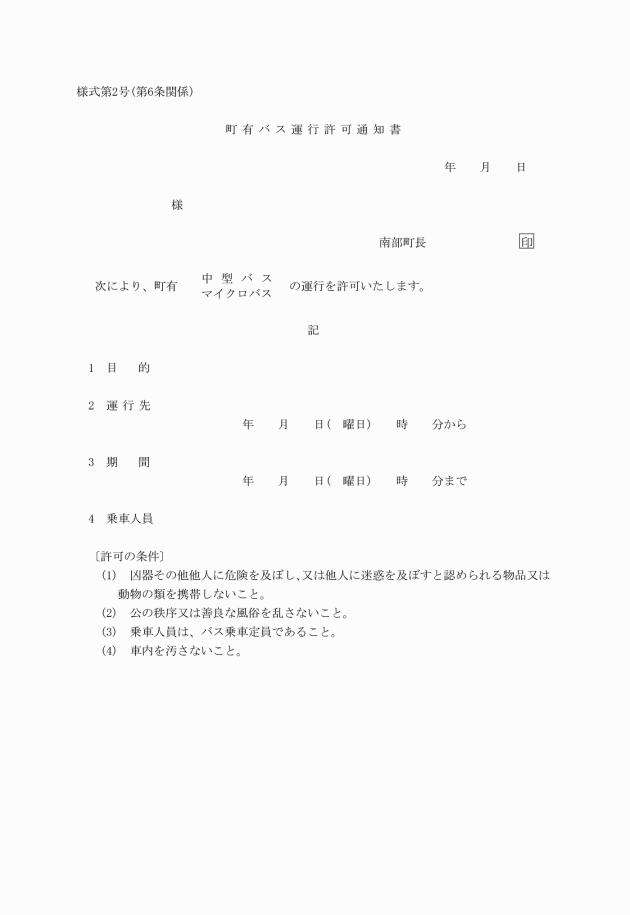 様式第2号(第6条関係)

町有バス運行許可通知書

年　　月　　日

様

南部町長　　　　　　　　印

次により、町有　中型バス　マイクロバス　の運行を許可いたします。

記

1　目　　的

2　運行先
年　　月　　日(　曜日)　　時　　分から

3　期　　間
年　　月　　日(　曜日)　　時　　分まで

4　乗車人員

〔許可の条件〕
(1)　凶器その他他人に危険を及ぼし、又は他人に迷惑を及ぼすと認められる物品又は動物の類を携帯しないこと。
(2)　公の秩序又は善良な風俗を乱さないこと。
(3)　乗車人員は、バス乗車定員であること。
(4)　車内を汚さないこと。